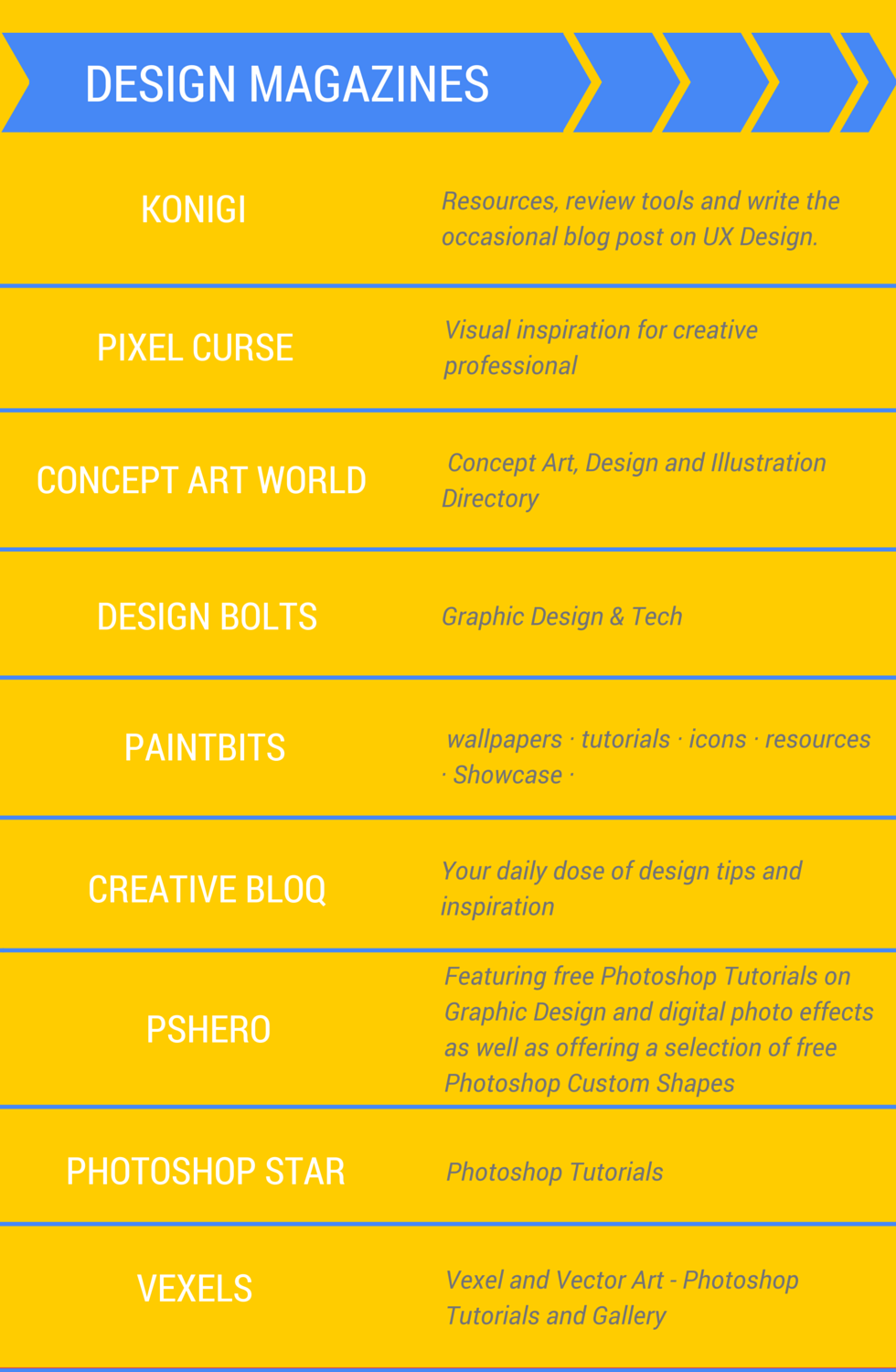 DESIGN MAGAZINES

| | |
|---|---|
| KONIGI | Resources, review tools and write the occasional blog post on UX Design. |
| PIXEL CURSE | Visual inspiration for creative professional |
| CONCEPT ART WORLD | Concept Art, Design and Illustration Directory |
| DESIGN BOLTS | Graphic Design & Tech |
| PAINTBITS | wallpapers · tutorials · icons · resources · Showcase · |
| CREATIVE BLOQ | Your daily dose of design tips and inspiration |
| PSHERO | Featuring free Photoshop Tutorials on Graphic Design and digital photo effects as well as offering a selection of free Photoshop Custom Shapes |
| PHOTOSHOP STAR | Photoshop Tutorials |
| VEXELS | Vexel and Vector Art - Photoshop Tutorials and Gallery |